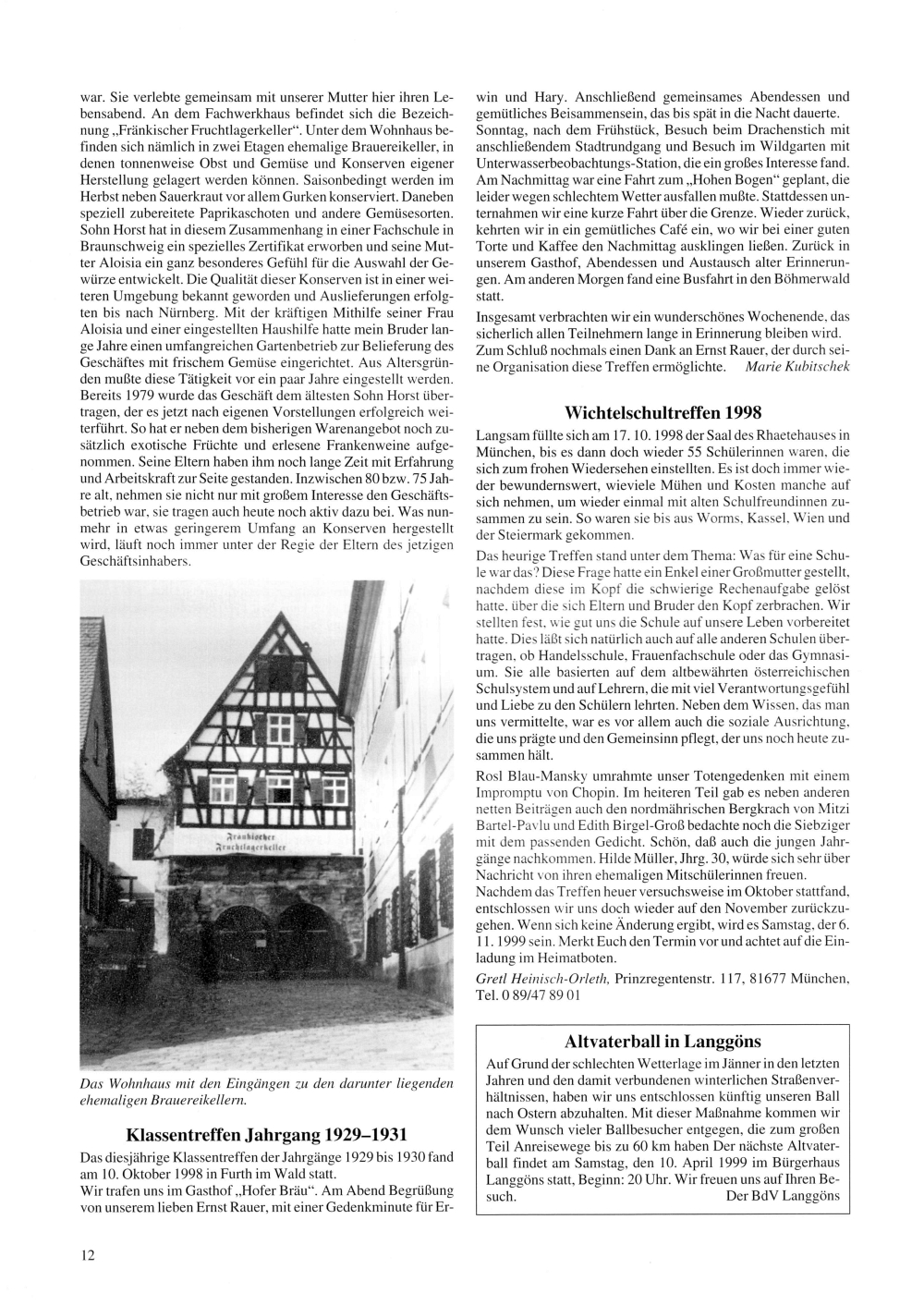 war. Sie verlebte gemeinsam mit unserer Mutter hier ihren Lebensabend. An dem Fachwerkhaus befindet sich die Bezeichnung „Fränkischer Fruchtlagerkeller“. Unter dem Wohnhaus befinden sich nämlich in zwei Etagen ehemalige Brauereikeller, in denen tonnenweise Obst und Gemüse und Konserven eigener Herstellung gelagert werden können. Saisonbedingt werden im Herbst neben Sauerkraut vor allem Gurken konserviert. Daneben speziell zubereitete Paprikaschoten und andere Gemüsesorten. Sohn Horst hat in diesem Zusammenhang in einer Fachschule in Braunschweig ein spezielles Zertifikat erworben und seine Mutter Aloisia ein ganz besonderes Gefühl für die Auswahl der Gewürze entwickelt. Die Qualität dieser Konserven ist in einer weiteren Umgebung bekannt geworden und Auslieferungen erfolgten bis nach Nürnberg. Mit der kräftigen Mithilfe seiner Frau Aloisia und einer eingestellten Haushilfe hatte mein Bruder lange Jahre einen umfangreichen Gartenbetrieb zur Belieferung des Geschäftes mit frischem Gemüse eingerichtet. Aus Altersgründen mußte diese Tätigkeit vor ein paar Jahre eingestellt werden. Bereits 1979 wurde das Geschäft dem ältesten Sohn Horst übertragen, der es jetzt nach eigenen Vorstellungen erfolgreich weiterführt. So hat er neben dem bisherigen Warenangebot noch zusätzlich exotische Früchte und erlesene Frankenweine aufgenommen. Seine Eltern haben ihm noch lange Zeit mit Erfahrung und Arbeitskraft zur Seite gestanden. Inzwischen 80 bzw. 75 Jahre alt, nehmen sie nicht nur mit großem Interesse den Geschäftsbetrieb war, sie tragen auch heute noch aktiv dazu bei. Was nunmehr in etwas geringerem Umfang an Konserven hergestellt wird, läuft noch immer unter der Regie der Eltern des jetzigen Geschäftsinhabers.

Fränkischer Fruchtlagerkeller

Das Wohnhaus mit den Eingängen zu den darunter liegenden ehemaligen Brauereikellern.

Klassentreffen Jahrgang 1929–1931

Das diesjährige Klassentreffen der Jahrgänge 1929 bis 1930 fand am 10. Oktober 1998 in Furth im Wald statt.
Wir trafen uns im Gasthof „Hofer Bräu“. Am Abend Begrüßung von unserem lieben Ernst Rauer, mit einer Gedenkminute für Erwin und Hary. Anschließend gemeinsames Abendessen und gemütliches Beisammensein, das bis spät in die Nacht dauerte. Sonntag, nach dem Frühstück, Besuch beim Drachenstich mit anschließendem Stadtrundgang und Besuch im Wildgarten mit Unterwasserbeobachtungs-Station, die ein großes Interesse fand. Am Nachmittag war eine Fahrt zum „Hohen Bogen“ geplant, die leider wegen schlechtem Wetter ausfallen mußte. Stattdessen unternahmen wir eine kurze Fahrt über die Grenze. Wieder zurück, kehrten wir in ein gemütliches Café ein, wo wir bei einer guten Torte und Kaffee den Nachmittag ausklingen ließen. Zurück in unserem Gasthof, Abendessen und Austausch alter Erinnerungen. Am anderen Morgen fand eine Busfahrt in den Böhmerwald statt.

Insgesamt verbrachten wir ein wunderschönes Wochenende, das sicherlich allen Teilnehmern lange in Erinnerung bleiben wird. Zum Schluß nochmals einen Dank an Ernst Rauer, der durch seine Organisation diese Treffen ermöglichte. Marie Kubitschek

Wichtelschultreffen 1998

Langsam füllte sich am 17. 10. 1998 der Saal des Rhaetehauses in München, bis es dann doch wieder 55 Schülerinnen waren, die sich zum frohen Wiedersehen einstellten. Es ist doch immer wieder bewundernswert, wieviele Mühen und Kosten manche auf sich nehmen, um wieder einmal mit alten Schulfreundinnen zusammen zu sein. So waren sie bis aus Worms, Kassel, Wien und der Steiermark gekommen.

Das heurige Treffen stand unter dem Thema: Was für eine Schule war das? Diese Frage hatte ein Enkel einer Großmutter gestellt, nachdem diese im Kopf die schwierige Rechenaufgabe gelöst hatte, über die sich Eltern und Bruder den Kopf zerbrachen. Wir stellten fest, wie gut uns die Schule auf unsere Leben vorbereitet hatte. Dies läßt sich natürlich auch auf alle anderen Schulen übertragen, ob Handelsschule, Frauenfachschule oder das Gymnasium. Sie alle basierten auf dem altbewährten österreichischen Schulsystem und auf Lehrern, die mit viel Verantwortungsgefühl und Liebe zu den Schülern lehrten. Neben dem Wissen, das man uns vermittelte, war es vor allem auch die soziale Ausrichtung, die uns prägte und den Gemeinsinn pflegt, der uns noch heute zusammen hält.

Rosl Blau-Mansky umrahmte unser Totengedenken mit einem Impromptu von Chopin. Im heiteren Teil gab es neben anderen netten Beiträgen auch den nordmährischen Bergkrach von Mitzi Bartel-Pavlu und Edith Birgel-Groß bedachte noch die Siebziger mit dem passenden Gedicht. Schön, daß auch die jungen Jahrgänge nachkommen. Hilde Müller, Jhrg. 30, würde sich sehr über Nachricht von ihren ehemaligen Mitschülerinnen freuen.
Nachdem das Treffen heuer versuchsweise im Oktober stattfand, entschlossen wir uns doch wieder auf den November zurückzugehen. Wenn sich keine Änderung ergibt, wird es Samstag, der 6. 11. 1999 sein. Merkt Euch den Termin vor und achtet auf die Einladung im Heimatboten.

Gretl Heinisch-Orleth, Prinzregentenstr. 117, 81677 München, Tel. 0 89/47 89 01

Altvaterball in Langgöns

Auf Grund der schlechten Wetterlage im Jänner in den letzten Jahren und den damit verbundenen winterlichen Straßenverhältnissen, haben wir uns entschlossen künftig unseren Ball nach Ostern abzuhalten. Mit dieser Maßnahme kommen wir dem Wunsch vieler Ballbesucher entgegen, die zum großen Teil Anreisewege bis zu 60 km haben Der nächste Altvaterball findet am Samstag, den 10. April 1999 im Bürgerhaus Langgöns statt, Beginn: 20 Uhr. Wir freuen uns auf Ihren Besuch. Der BdV Langgöns

12